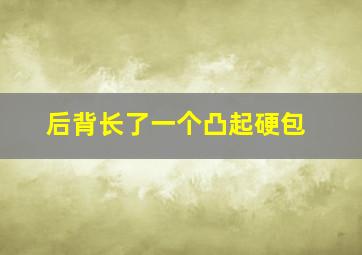 后背长了一个凸起硬包